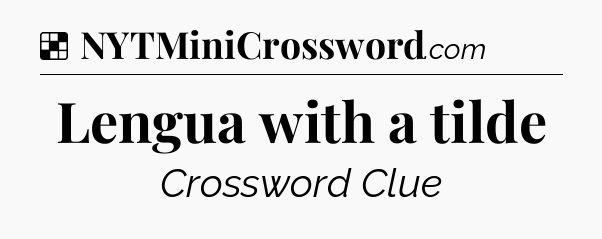 NYTMiniCrossword.com

Lengua with a tilde

Crossword Clue